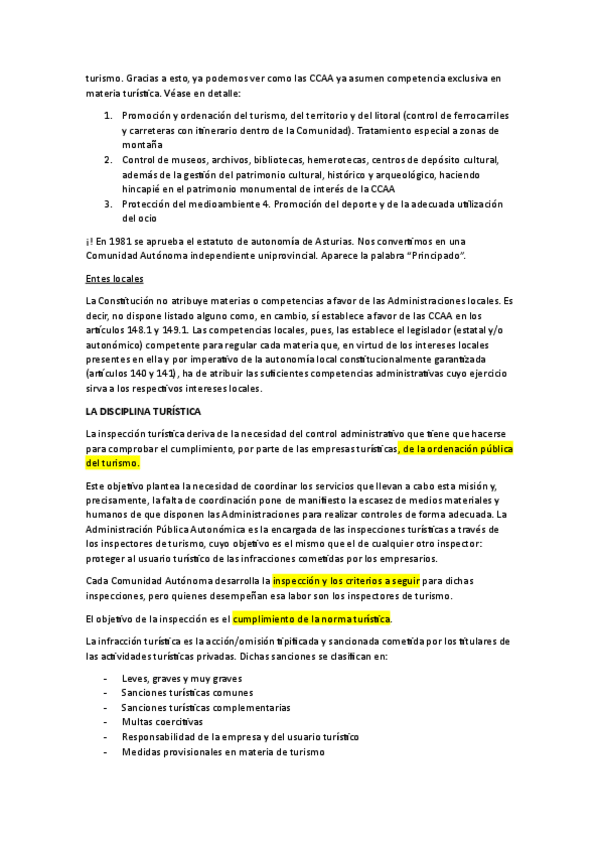 turismo. Gracias a esto, ya podemos ver como las CCAA ya asumen competencia exclusiva en materia turística. Véase en detalle:

1. Promoción y ordenación del turismo, del territorio y del litoral (control de ferrocarriles y carreteras con itinerario dentro de la Comunidad). Tratamiento especial a zonas de montaña
2. Control de museos, archivos, bibliotecas, hemerotecas, centros de depósito cultural, además de la gestión del patrimonio cultural, histórico y arqueológico, haciendo hincapié en el patrimonio monumental de interés de la CCAA
3. Protección del medioambiente 4. Promoción del deporte y de la adecuada utilización del ocio

¡! En 1981 se aprueba el estatuto de autonomía de Asturias. Nos convertimos en una Comunidad Autónoma independiente uniprovincial. Aparece la palabra "Principado".

Entes locales

La Constitución no atribuye materias o competencias a favor de las Administraciones locales. Es decir, no dispone listado alguno como, en cambio, sí establece a favor de las CCAA en los artículos 148.1 y 149.1. Las competencias locales, pues, las establece el legislador (estatal y/o autonómico) competente para regular cada materia que, en virtud de los intereses locales presentes en ella y por imperativo de la autonomía local constitucionalmente garantizada (artículos 140 y 141), ha de atribuir las suficientes competencias administrativas cuyo ejercicio sirva a los respectivos intereses locales.

LA DISCIPLINA TURÍSTICA

La inspección turística deriva de la necesidad del control administrativo que tiene que hacerse para comprobar el cumplimiento, por parte de las empresas turísticas, de la ordenación pública del turismo.

Este objetivo plantea la necesidad de coordinar los servicios que llevan a cabo esta misión y, precisamente, la falta de coordinación pone de manifiesto la escasez de medios materiales y humanos de que disponen las Administraciones para realizar controles de forma adecuada. La Administración Pública Autonómica es la encargada de las inspecciones turísticas a través de los inspectores de turismo, cuyo objetivo es el mismo que el de cualquier otro inspector: proteger al usuario turístico de las infracciones cometidas por los empresarios.

Cada Comunidad Autónoma desarrolla la inspección y los criterios a seguir para dichas inspecciones, pero quienes desempeñan esa labor son los inspectores de turismo.

El objetivo de la inspección es el cumplimiento de la norma turística.

La infracción turística es la acción/omisión tipificada y sancionada cometida por los titulares de las actividades turísticas privadas. Dichas sanciones se clasifican en:

- Leves, graves y muy graves
- Sanciones turísticas comunes
- Sanciones turísticas complementarias
- Multas coercitivas
- Responsabilidad de la empresa y del usuario turístico
- Medidas provisionales en materia de turismo